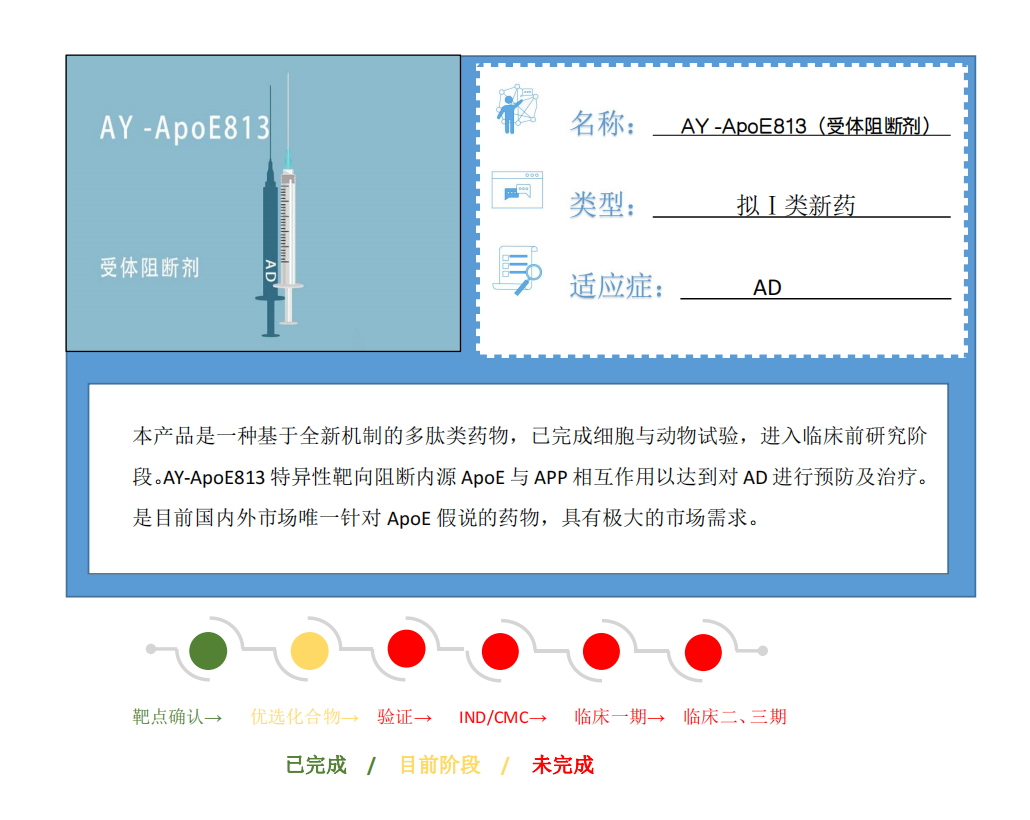 AY -ApoE813

受体阻断剂

AD

名称： AY -ApoE813（受体阻断剂）

类型： 拟 I 类新药

适应症： AD

本产品是一种基于全新机制的多肽类药物，已完成细胞与动物试验，进入临床前研究阶段。AY-ApoE813 特异性靶向阻断内源 ApoE 与 APP 相互作用以达到对 AD 进行预防及治疗。是目前国内外市场唯一针对 ApoE 假说的药物，具有极大的市场需求。

靶点确认→ 优选化合物→ 验证→ IND/CMC→ 临床一期→ 临床二、三期

已完成 / 目前阶段 / 未完成